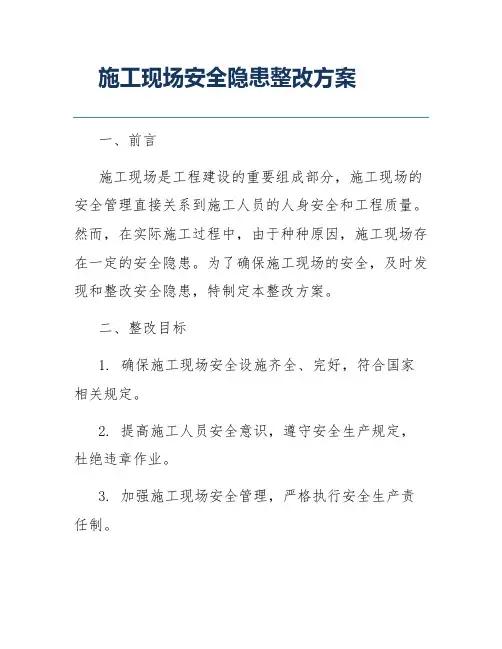 施工现场安全隐患整改方案

一、前言

施工现场是工程建设的重要组成部分，施工现场的安全管理直接关系到施工人员的人身安全和工程质量。然而，在实际施工过程中，由于种种原因，施工现场存在一定的安全隐患。为了确保施工现场的安全，及时发现和整改安全隐患，特制定本整改方案。

二、整改目标

1. 确保施工现场安全设施齐全、完好，符合国家相关规定。

2. 提高施工人员安全意识，遵守安全生产规定，杜绝违章作业。

3. 加强施工现场安全管理，严格执行安全生产责任制。